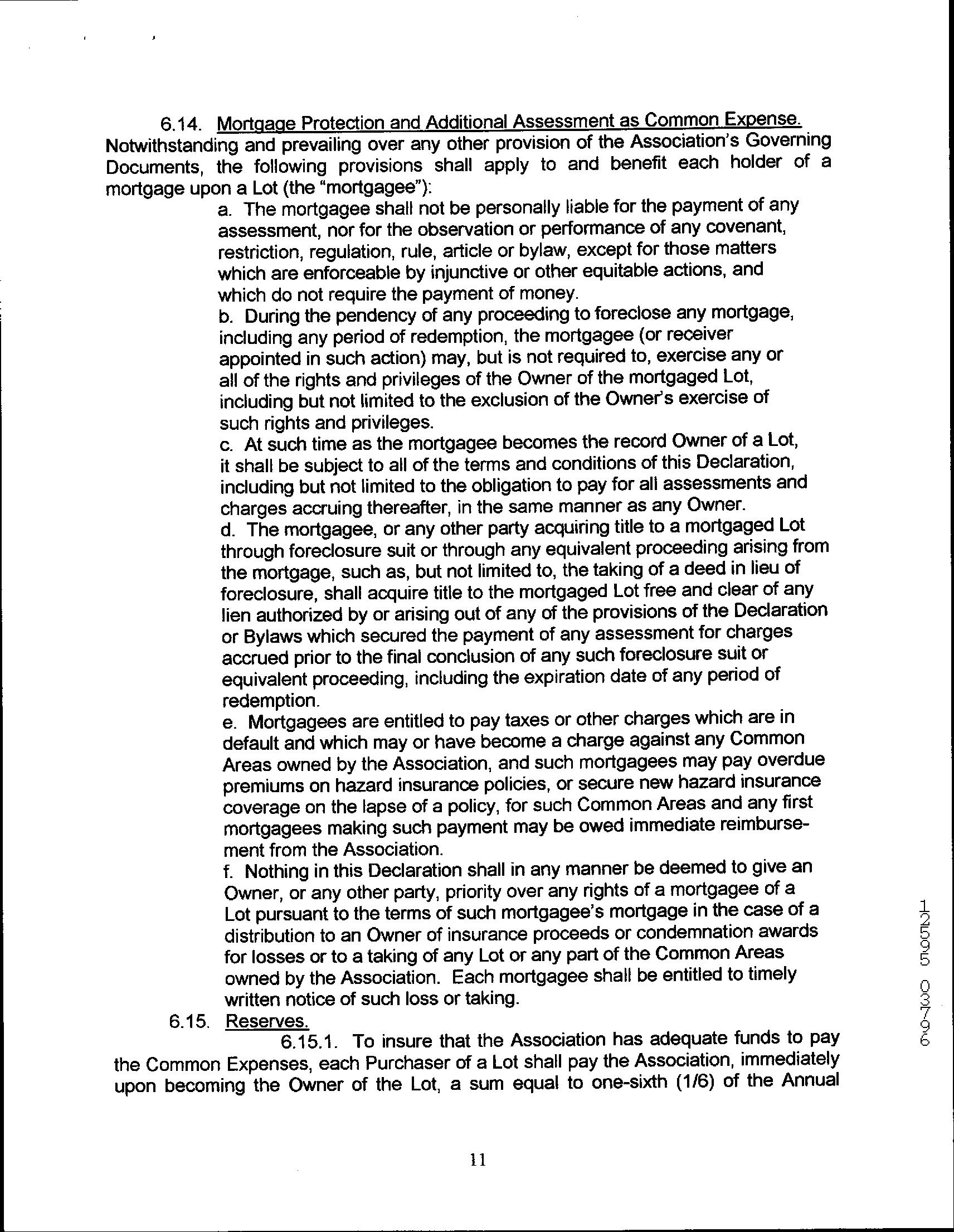 6.14. Mortgage Protection and Additional Assessment as Common Expense. Notwithstanding and prevailing over any other provision of the Association's Governing Documents, the following provisions shall apply to and benefit each holder of a mortgage upon a Lot (the "mortgagee"):

a. The mortgagee shall not be personally liable for the payment of any assessment, nor for the observation or performance of any covenant, restriction, regulation, rule, article or bylaw, except for those matters which are enforceable by injunctive or other equitable actions, and which do not require the payment of money.

b. During the pendency of any proceeding to foreclose any mortgage, including any period of redemption, the mortgagee (or receiver appointed in such action) may, but is not required to, exercise any or all of the rights and privileges of the Owner of the mortgaged Lot, including but not limited to the exclusion of the Owner's exercise of such rights and privileges.

c. At such time as the mortgagee becomes the record Owner of a Lot, it shall be subject to all of the terms and conditions of this Declaration, including but not limited to the obligation to pay for all assessments and charges accruing thereafter, in the same manner as any Owner.

d. The mortgagee, or any other party acquiring title to a mortgaged Lot through foreclosure suit or through any equivalent proceeding arising from the mortgage, such as, but not limited to, the taking of a deed in lieu of foreclosure, shall acquire title to the mortgaged Lot free and clear of any lien authorized by or arising out of any of the provisions of the Declaration or Bylaws which secured the payment of any assessment for charges accrued prior to the final conclusion of any such foreclosure suit or equivalent proceeding, including the expiration date of any period of redemption.

e. Mortgagees are entitled to pay taxes or other charges which are in default and which may or have become a charge against any Common Areas owned by the Association, and such mortgagees may pay overdue premiums on hazard insurance policies, or secure new hazard insurance coverage on the lapse of a policy, for such Common Areas and any first mortgagees making such payment may be owed immediate reimbursement from the Association.

f. Nothing in this Declaration shall in any manner be deemed to give an Owner, or any other party, priority over any rights of a mortgagee of a Lot pursuant to the terms of such mortgagee's mortgage in the case of a distribution to an Owner of insurance proceeds or condemnation awards for losses or to a taking of any Lot or any part of the Common Areas owned by the Association. Each mortgagee shall be entitled to timely written notice of such loss or taking.

6.15. Reserves.

6.15.1. To insure that the Association has adequate funds to pay the Common Expenses, each Purchaser of a Lot shall pay the Association, immediately upon becoming the Owner of the Lot, a sum equal to one-sixth (1/6) of the Annual

11

12595 03796